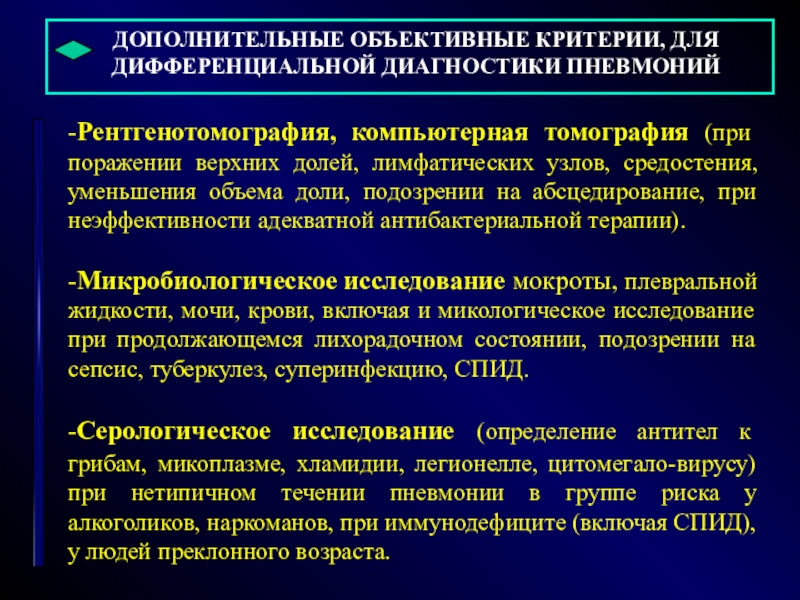 ДОПОЛНИТЕЛЬНЫЕ ОБЪЕКТИВНЫЕ КРИТЕРИИ, ДЛЯ ДИФФЕРЕНЦИАЛЬНОЙ ДИАГНОСТИКИ ПНЕВМОНИЙ

-Рентгенотомография, компьютерная томография (при поражении верхних долей, лимфатических узлов, средостения, уменьшения объема доли, подозрении на абсцедирование, при неэффективности адекватной антибактериальной терапии).

-Микробиологическое исследование мокроты, плевральной жидкости, мочи, крови, включая и микологическое исследование при продолжающемся лихорадочном состоянии, подозрении на сепсис, туберкулез, суперинфекцию, СПИД.

-Серологическое исследование (определение антител к грибам, микоплазме, хламидии, легионелле, цитомегало-вирусу) при нетипичном течении пневмонии в группе риска у алкоголиков, наркоманов, при иммунодефиците (включая СПИД), у людей преклонного возраста.